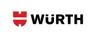 WÜRTH